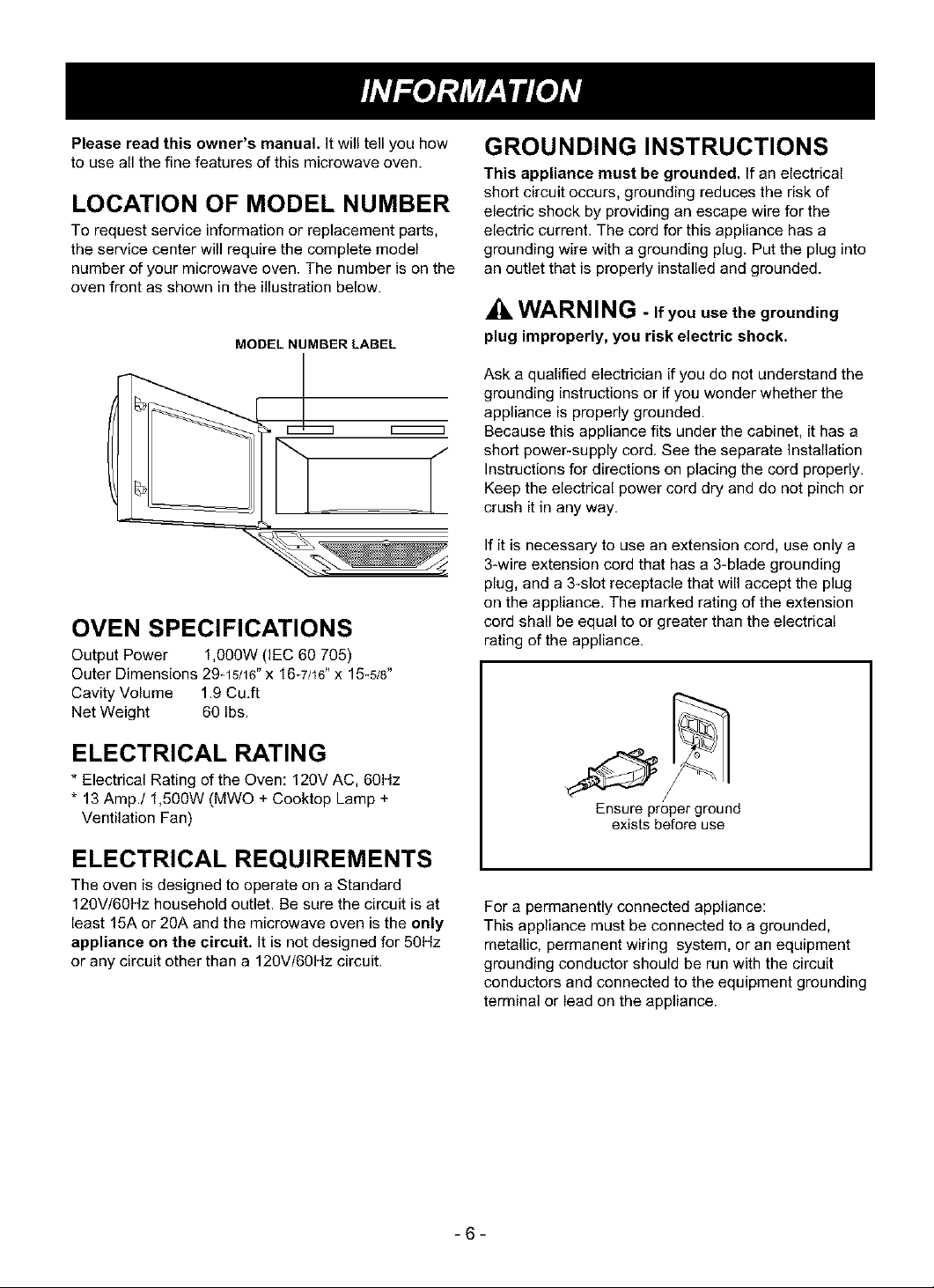 INFORMATION

Please read this owner's manual. It will tell you how to use all the fine features of this microwave oven.

LOCATION OF MODEL NUMBER

To request service information or replacement parts, the service center will require the complete model number of your microwave oven. The number is on the oven front as shown in the illustration below.

MODEL NUMBER LABEL

OVEN SPECIFICATIONS

Output Power 1,000W (IEC 60 705)
Outer Dimensions 29-15/16" x 16-7/16" x 15-5/8"
Cavity Volume 1.9 Cu.ft
Net Weight 60 lbs.

ELECTRICAL RATING

* Electrical Rating of the Oven: 120V AC, 60Hz
* 13 Amp./ 1,500W (MWO + Cooktop Lamp + Ventilation Fan)

ELECTRICAL REQUIREMENTS

The oven is designed to operate on a Standard 120V/60Hz household outlet. Be sure the circuit is at least 15A or 20A and the microwave oven is the only appliance on the circuit. It is not designed for 50Hz or any circuit other than a 120V/60Hz circuit.

GROUNDING INSTRUCTIONS

This appliance must be grounded. If an electrical short circuit occurs, grounding reduces the risk of electric shock by providing an escape wire for the electric current. The cord for this appliance has a grounding wire with a grounding plug. Put the plug into an outlet that is properly installed and grounded.

WARNING - If you use the grounding plug improperly, you risk electric shock.

Ask a qualified electrician if you do not understand the grounding instructions or if you wonder whether the appliance is properly grounded.
Because this appliance fits under the cabinet, it has a short power-supply cord. See the separate Installation Instructions for directions on placing the cord properly. Keep the electrical power cord dry and do not pinch or crush it in any way.

If it is necessary to use an extension cord, use only a 3-wire extension cord that has a 3-blade grounding plug, and a 3-slot receptacle that will accept the plug on the appliance. The marked rating of the extension cord shall be equal to or greater than the electrical rating of the appliance.

Ensure proper ground exists before use

For a permanently connected appliance:
This appliance must be connected to a grounded, metallic, permanent wiring system, or an equipment grounding conductor should be run with the circuit conductors and connected to the equipment grounding terminal or lead on the appliance.

- 6 -